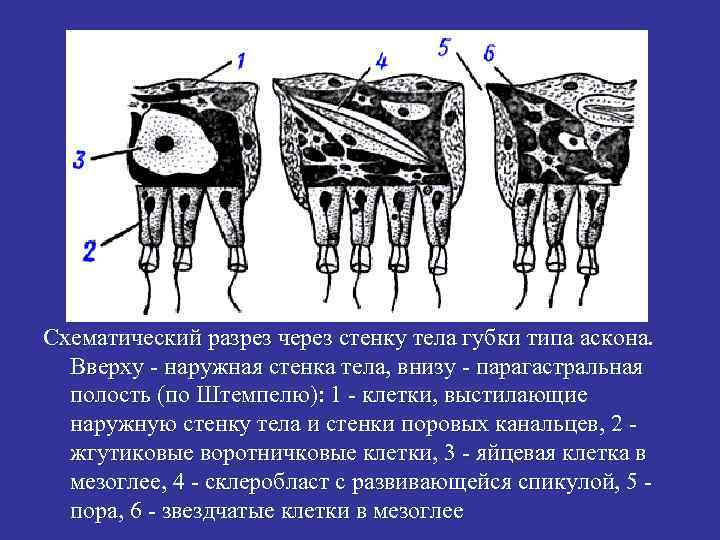 1
4
5
6
3
2

Схематический разрез через стенку тела губки типа аскона. Вверху - наружная стенка тела, внизу - парагастральная полость (по Штемпелю): 1 - клетки, выстилающие наружную стенку тела и стенки поровых канальцев, 2 - жгутиковые воротничковые клетки, 3 - яйцевая клетка в мезоглее, 4 - склеробласт с развивающейся спикулой, 5 - пора, 6 - звездчатые клетки в мезоглее